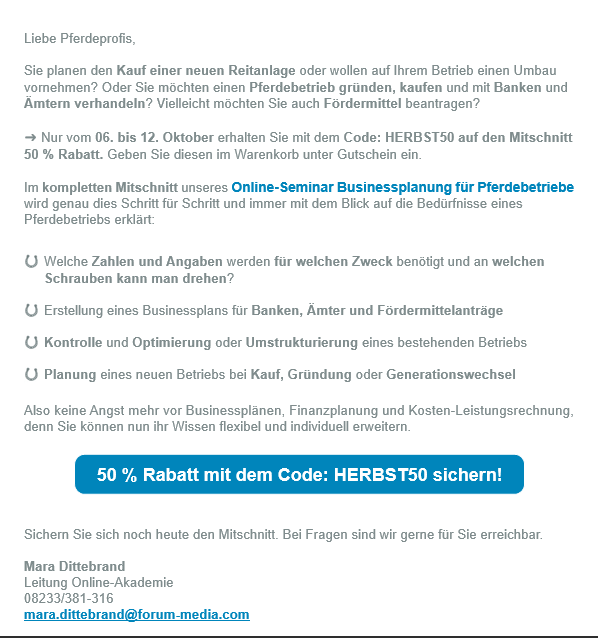 Liebe Pferdeprofis,

Sie planen den Kauf einer neuen Reitanlage oder wollen auf Ihrem Betrieb einen Umbau vornehmen? Oder Sie möchten einen Pferdebetrieb gründen, kaufen und mit Banken und Ämtern verhandeln? Vielleicht möchten Sie auch Fördermittel beantragen?

➞ Nur vom 06. bis 12. Oktober erhalten Sie mit dem Code: HERBST50 auf den Mitschnitt 50 % Rabatt. Geben Sie diesen im Warenkorb unter Gutschein ein.

Im kompletten Mitschnitt unseres Online-Seminar Businessplanung für Pferdebetriebe wird genau dies Schritt für Schritt und immer mit dem Blick auf die Bedürfnisse eines Pferdebetriebs erklärt:

Welche Zahlen und Angaben werden für welchen Zweck benötigt und an welchen Schrauben kann man drehen?

Erstellung eines Businessplans für Banken, Ämter und Fördermittelanträge

Kontrolle und Optimierung oder Umstrukturierung eines bestehenden Betriebs

Planung eines neuen Betriebs bei Kauf, Gründung oder Generationswechsel

Also keine Angst mehr vor Businessplänen, Finanzplanung und Kosten-Leistungsrechnung, denn Sie können nun ihr Wissen flexibel und individuell erweitern.

50 % Rabatt mit dem Code: HERBST50 sichern!

Sichern Sie sich noch heute den Mitschnitt. Bei Fragen sind wir gerne für Sie erreichbar.

Mara Dittebrand
Leitung Online-Akademie
08233/381-316
mara.dittebrand@forum-media.com